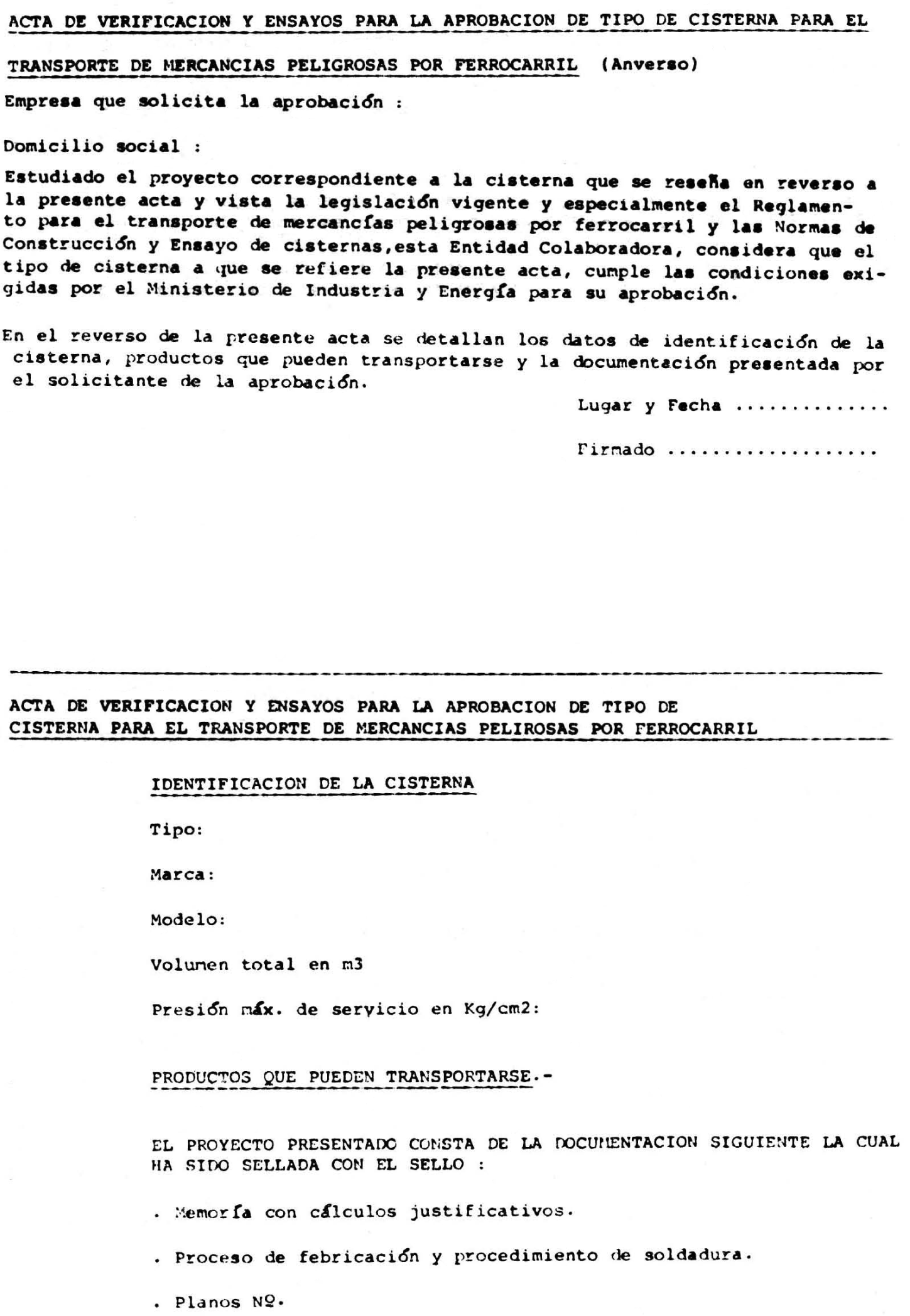 ACTA DE VERIFICACION Y ENSAYOS PARA LA APROBACION DE TIPO DE CISTERNA PARA EL TRANSPORTE DE MERCANCIAS PELIGROSAS POR FERROCARRIL (Anverso)

Empresa que solicita la aprobación :

Domicilio social :

Estudiado el proyecto correspondiente a la cisterna que se reseña en reverso a la presente acta y vista la legislación vigente y especialmente el Reglamento para el transporte de mercancías peligrosas por ferrocarril y las Normas de Construcción y Ensayo de cisternas,esta Entidad Colaboradora, considera que el tipo de cisterna a que se refiere la presente acta, cumple las condiciones exigidas por el Ministerio de Industria y Energía para su aprobación.

En el reverso de la presente acta se detallan los datos de identificación de la cisterna, productos que pueden transportarse y la documentación presentada por el solicitante de la aprobación.

Lugar y Fecha .............

Firmado ..................

ACTA DE VERIFICACION Y ENSAYOS PARA LA APROBACION DE TIPO DE CISTERNA PARA EL TRANSPORTE DE MERCANCIAS PELIROSAS POR FERROCARRIL

IDENTIFICACION DE LA CISTERNA

Tipo:

Marca:

Modelo:

Volumen total en m3

Presión máx. de servicio en Kg/cm2:

PRODUCTOS QUE PUEDEN TRANSPORTARSE.-

EL PROYECTO PRESENTADO CONSTA DE LA DOCUMENTACION SIGUIENTE LA CUAL HA SIDO SELLADA CON EL SELLO :

. Memoría con cálculos justificativos.

. Proceso de febricación y procedimiento de soldadura.

. Planos Nº.